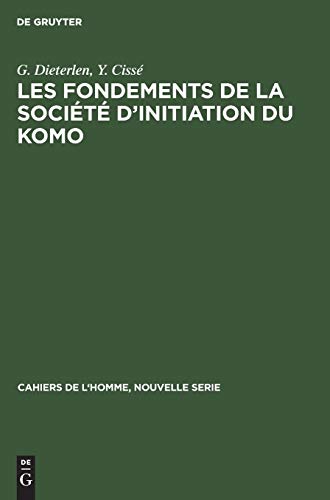 DE GRUYTER

G. Dieterlen, Y. Cissé

LES FONDEMENTS DE LA SOCIÉTÉ D'INITIATION DU KOMO

CAHIERS DE L'HOMME, NOUVELLE SERIE

DE G